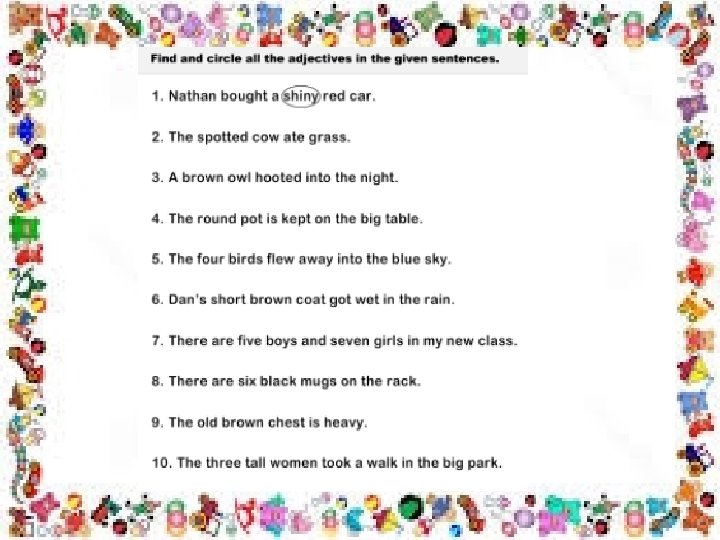 Find and circle all the adjectives in the given sentences.

1. Nathan bought a shiny red car.

2. The spotted cow ate grass.

3. A brown owl hooted into the night.

4. The round pot is kept on the big table.

5. The four birds flew away into the blue sky.

6. Dan's short brown coat got wet in the rain.

7. There are five boys and seven girls in my new class.

8. There are six black mugs on the rack.

9. The old brown chest is heavy.

10. The three tall women took a walk in the big park.